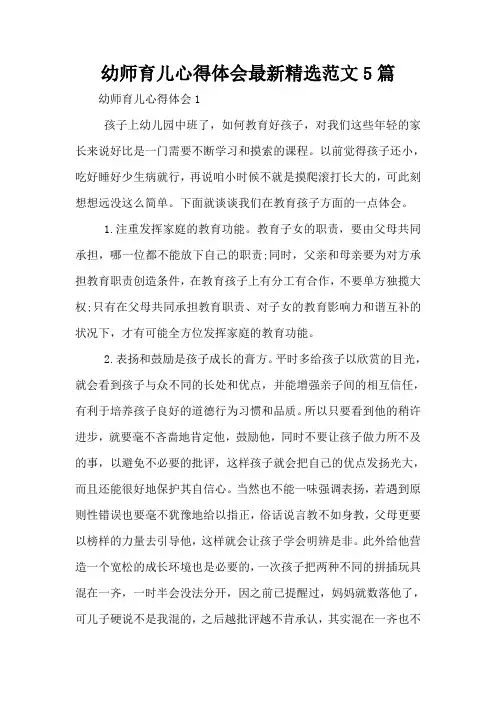 幼师育儿心得体会最新精选范文5篇

幼师育儿心得体会1

孩子上幼儿园中班了，如何教育好孩子，对我们这些年轻的家长来说好比是一门需要不断学习和摸索的课程。以前觉得孩子还小，吃好睡好少生病就行，再说咱小时候不就是摸爬滚打长大的，可此刻想想远没这么简单。下面就谈谈我们在教育孩子方面的一点体会。

1.注重发挥家庭的教育功能。教育子女的职责，要由父母共同承担，哪一位都不能放下自己的职责;同时，父亲和母亲要为对方承担教育职责创造条件，在教育孩子上有分工有合作，不要单方独揽大权;只有在父母共同承担教育职责、对子女的教育影响力和谐互补的状况下，才有可能全方位发挥家庭的教育功能。

2.表扬和鼓励是孩子成长的膏方。平时多给孩子以欣赏的目光，就会看到孩子与众不同的长处和优点，并能增强亲子间的相互信任，有利于培养孩子良好的道德行为习惯和品质。所以只要看到他的稍许进步，就要毫不吝啬地肯定他，鼓励他，同时不要让孩子做力所不及的事，以避免不必要的批评，这样孩子就会把自己的优点发扬光大，而且还能很好地保护其自信心。当然也不能一味强调表扬，若遇到原则性错误也要毫不犹豫地给以指正，俗话说言教不如身教，父母更要以榜样的力量去引导他，这样就会让孩子学会明辨是非。此外给他营造一个宽松的成长环境也是必要的，一次孩子把两种不同的拼插玩具混在一齐，一时半会没法分开，因之前已提醒过，妈妈就数落他了，可儿子硬说不是我混的，之后越批评越不肯承认，其实混在一齐也不